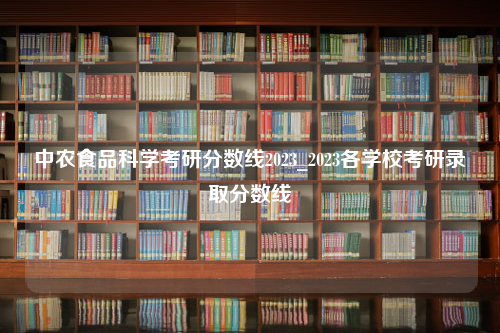 中农食品科学考研分数线2023_2023各学校考研录取分数线